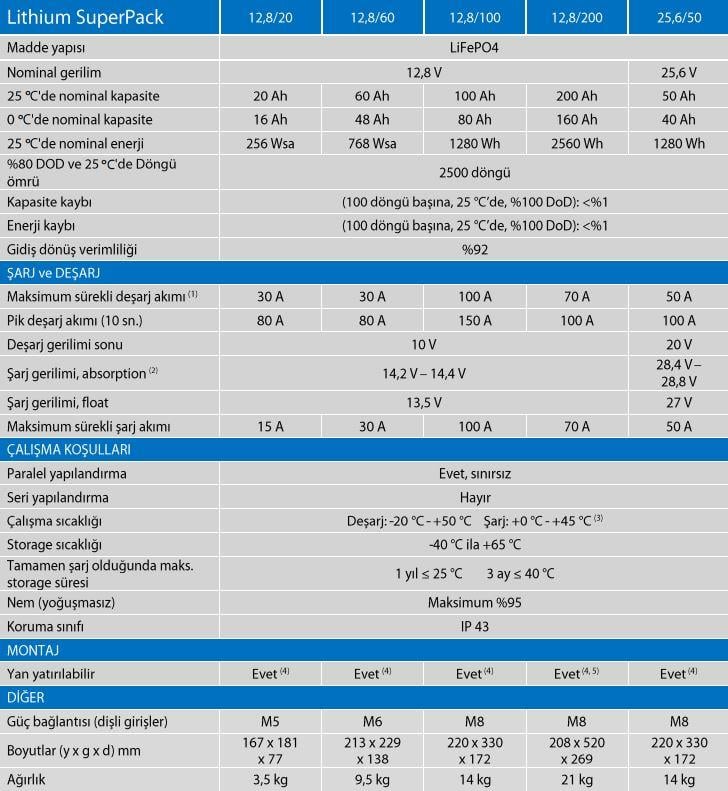 | Lithium SuperPack | 12,8/20 | 12,8/60 | 12,8/100 | 12,8/200 | 25,6/50 |
|---|---|---|---|---|---|
| Madde yapısı | LiFePO4 | | | | |
| Nominal gerilim | 12,8 V | | | | 25,6 V |
| 25 °C'de nominal kapasite | 20 Ah | 60 Ah | 100 Ah | 200 Ah | 50 Ah |
| 0 °C'de nominal kapasite | 16 Ah | 48 Ah | 80 Ah | 160 Ah | 40 Ah |
| 25 °C'de nominal enerji | 256 Wsa | 768 Wsa | 1280 Wh | 2560 Wh | 1280 Wh |
| %80 DOD ve 25 °C'de Döngü ömrü | 2500 döngü | | | | |
| Kapasite kaybı | (100 döngü başına, 25 °C'de, %100 DoD): <%1 | | | | |
| Enerji kaybı | (100 döngü başına, 25 °C'de, %100 DoD): <%1 | | | | |
| Gidiş dönüş verimliliği | %92 | | | | |
| ŞARJ ve DEŞARJ | | | | | |
| Maksimum sürekli deşarj akımı $^{(1)}$ | 30 A | 30 A | 100 A | 70 A | 50 A |
| Pik deşarj akımı (10 sn.) | 80 A | 80 A | 150 A | 100 A | 100 A |
| Deşarj gerilimi sonu | 10 V | | | | 20 V |
| Şarj gerilimi, absorption $^{(2)}$ | 14,2 V – 14,4 V | | | | 28,4 V – 28,8 V |
| Şarj gerilimi, float | 13,5 V | | | | 27 V |
| Maksimum sürekli şarj akımı | 15 A | 30 A | 100 A | 70 A | 50 A |
| ÇALIŞMA KOŞULLARI | | | | | |
| Paralel yapılandırma | Evet, sınırsız | | | | |
| Seri yapılandırma | Hayır | | | | |
| Çalışma sıcaklığı | Deşarj: -20 °C - +50 °C Şarj: +0 °C - +45 °C $^{(3)}$ | | | | |
| Storage sıcaklığı | -40 °C ila +65 °C | | | | |
| Tamamen şarj olduğunda maks. storage süresi | 1 yıl ≤ 25 °C 3 ay ≤ 40 °C | | | | |
| Nem (yoğuşmasız) | Maksimum %95 | | | | |
| Koruma sınıfı | IP 43 | | | | |
| MONTAJ | | | | | |
| Yan yatırılabilir | Evet $^{(4)}$ | Evet $^{(4)}$ | Evet $^{(4)}$ | Evet $^{(4, 5)}$ | Evet $^{(4)}$ |
| DİĞER | | | | | |
| Güç bağlantısı (dişli girişler) | M5 | M6 | M8 | M8 | M8 |
| Boyutlar (y x g x d) mm | 167 x 181 x 77 | 213 x 229 x 138 | 220 x 330 x 172 | 208 x 520 x 269 | 220 x 330 x 172 |
| Ağırlık | 3,5 kg | 9,5 kg | 14 kg | 21 kg | 14 kg |